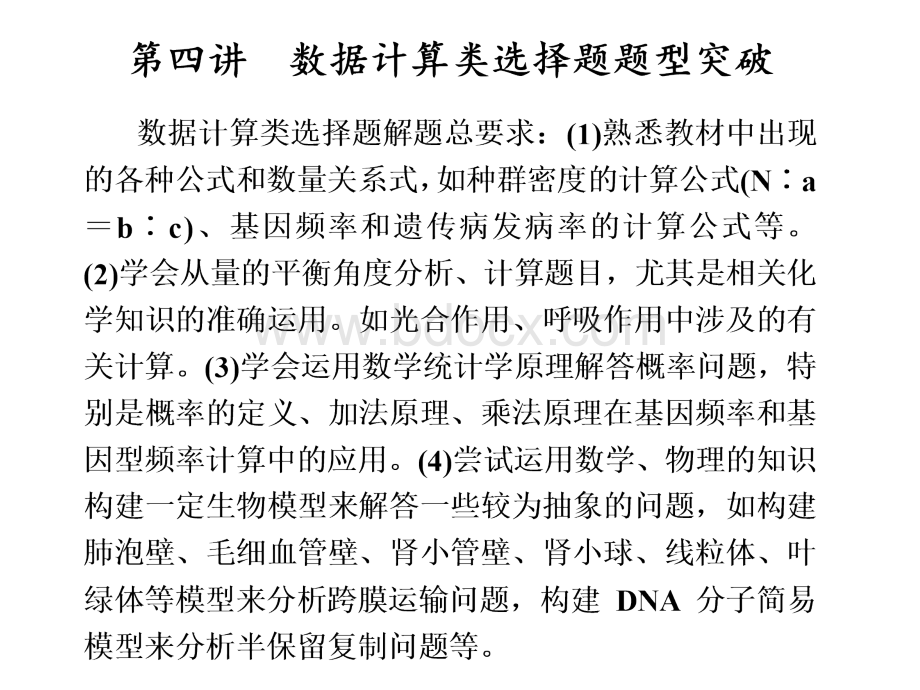 第四讲　数据计算类选择题题型突破

数据计算类选择题解题总要求：(1)熟悉教材中出现的各种公式和数量关系式，如种群密度的计算公式(N∶a＝b∶c)、基因频率和遗传病发病率的计算公式等。(2)学会从量的平衡角度分析、计算题目，尤其是相关化学知识的准确运用。如光合作用、呼吸作用中涉及的有关计算。(3)学会运用数学统计学原理解答概率问题，特别是概率的定义、加法原理、乘法原理在基因频率和基因型频率计算中的应用。(4)尝试运用数学、物理的知识构建一定生物模型来解答一些较为抽象的问题，如构建肺泡壁、毛细血管壁、肾小管壁、肾小球、线粒体、叶绿体等模型来分析跨膜运输问题，构建 DNA 分子简易模型来分析半保留复制问题等。

www.bdocx.com